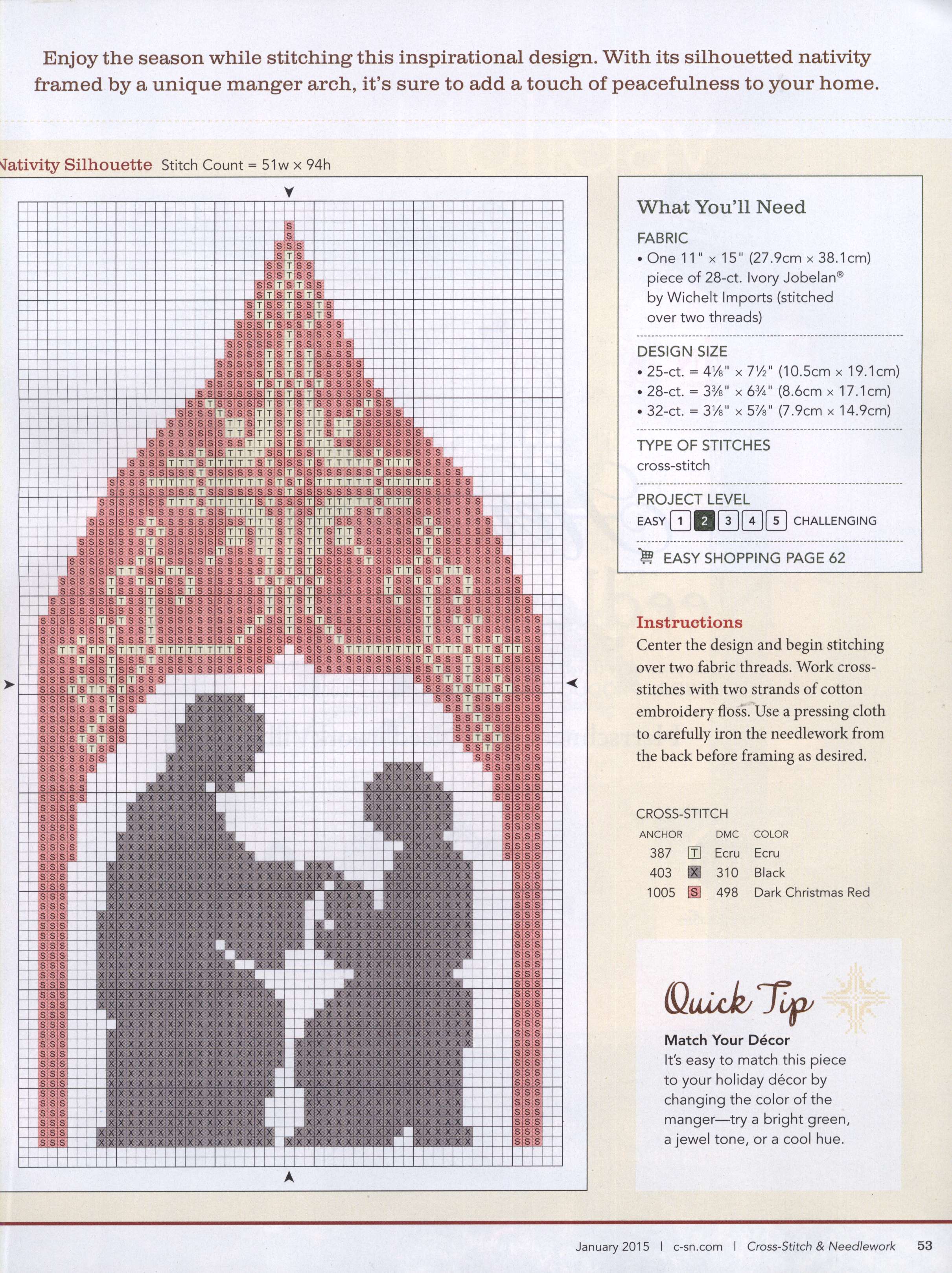 Enjoy the season while stitching this inspirational design. With its silhouetted nativity framed by a unique manger arch, it's sure to add a touch of peacefulness to your home.

Nativity Silhouette Stitch Count = 51w x 94h

What You'll Need

FABRIC
• One 11" x 15" (27.9cm x 38.1cm) piece of 28-ct. Ivory Jobelan® by Wichelt Imports (stitched over two threads)

DESIGN SIZE
• 25-ct. = 4⅛" x 7½" (10.5cm x 19.1cm)
• 28-ct. = 3⅜" x 6¾" (8.6cm x 17.1cm)
• 32-ct. = 3⅛" x 5⅞" (7.9cm x 14.9cm)

TYPE OF STITCHES
cross-stitch

PROJECT LEVEL
EASY 1 2 3 4 5 CHALLENGING

EASY SHOPPING PAGE 62

Instructions
Center the design and begin stitching over two fabric threads. Work cross-stitches with two strands of cotton embroidery floss. Use a pressing cloth to carefully iron the needlework from the back before framing as desired.

CROSS-STITCH

| ANCHOR | | DMC | COLOR |
|---|---|---|---|
| 387 | T | Ecru | Ecru |
| 403 | X | 310 | Black |
| 1005 | S | 498 | Dark Christmas Red |

Quick Tip
Match Your Décor
It's easy to match this piece to your holiday décor by changing the color of the manger—try a bright green, a jewel tone, or a cool hue.

January 2015 | c-sn.com | Cross-Stitch & Needlework 53